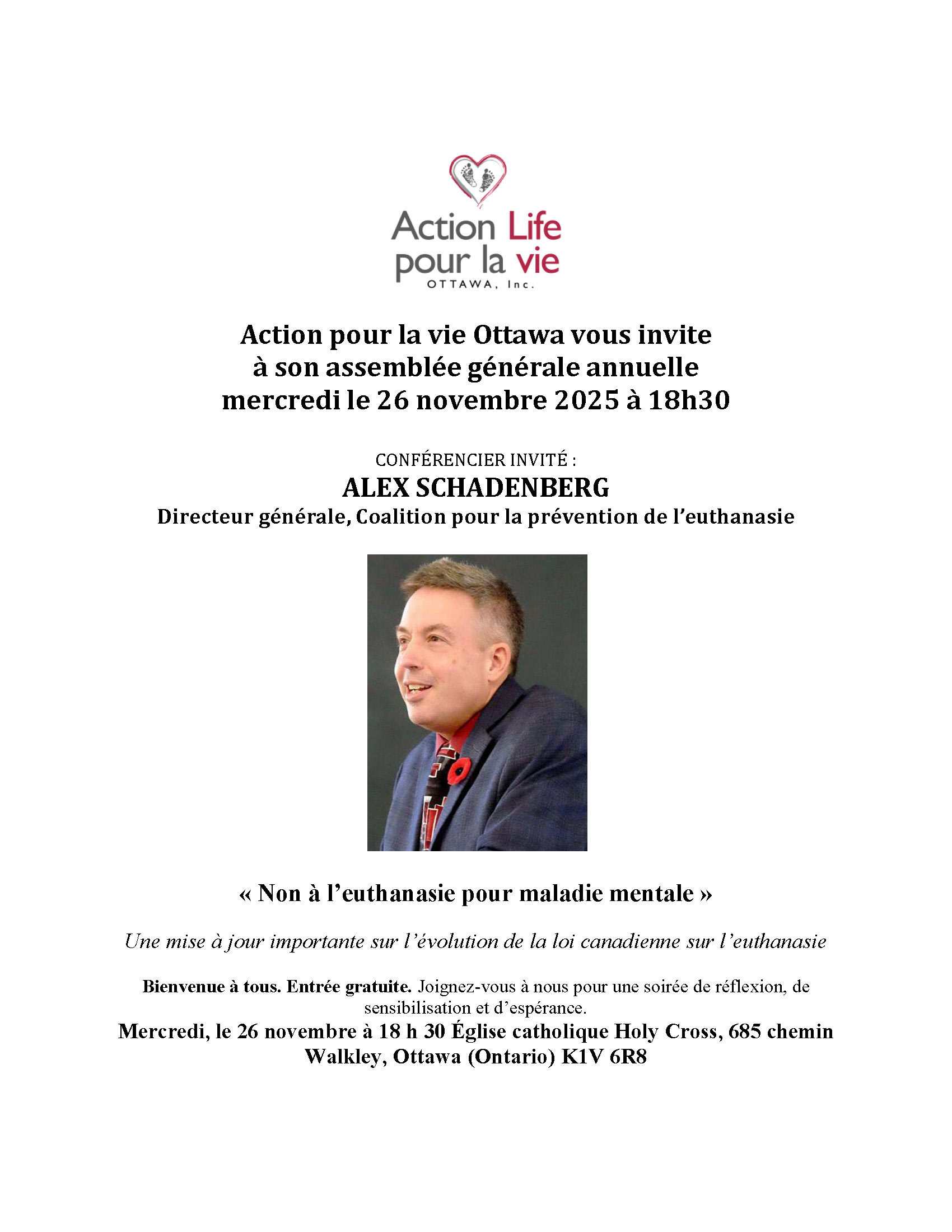 Action Life
pour la vie
OTTAWA, Inc.

Action pour la vie Ottawa vous invite à son assemblée générale annuelle mercredi le 26 novembre 2025 à 18h30

CONFÉRENCIER INVITÉ :
ALEX SCHADENBERG
Directeur générale, Coalition pour la prévention de l'euthanasie

« Non à l'euthanasie pour maladie mentale »

Une mise à jour importante sur l'évolution de la loi canadienne sur l'euthanasie

Bienvenue à tous. Entrée gratuite. Joignez-vous à nous pour une soirée de réflexion, de sensibilisation et d'espérance.

Mercredi, le 26 novembre à 18 h 30 Église catholique Holy Cross, 685 chemin Walkley, Ottawa (Ontario) K1V 6R8